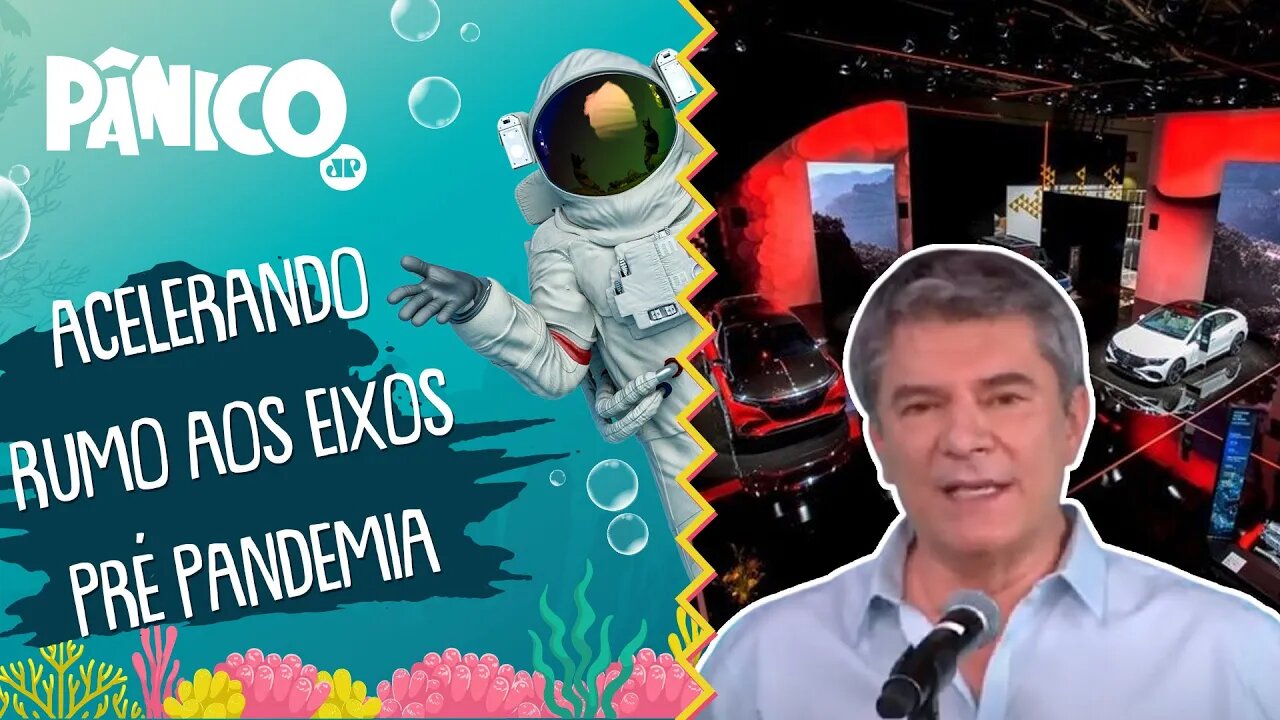 PÂNICO
JP

ACELERANDO RUMO AOS EIXOS PRÉ PANDEMIA